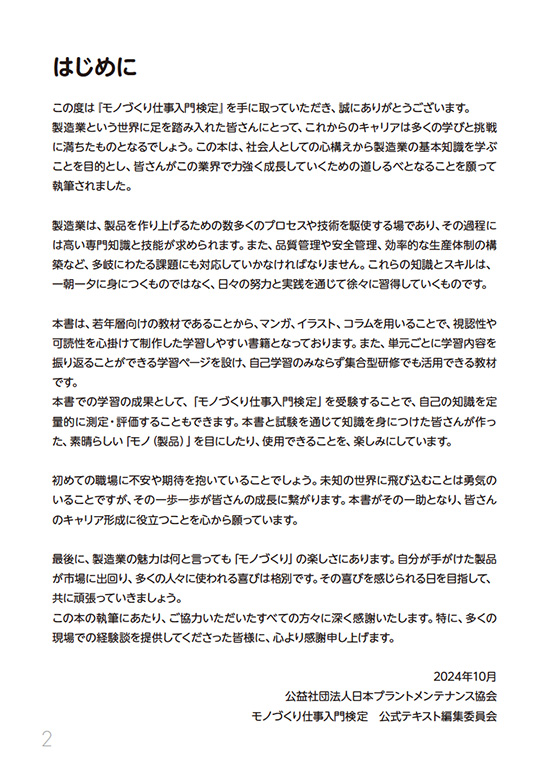 はじめに

この度は『モノづくり仕事入門検定』を手に取っていただき、誠にありがとうございます。
製造業という世界に足を踏み入れた皆さんにとって、これからのキャリアは多くの学びと挑戦に満ちたものとなるでしょう。この本は、社会人としての心構えから製造業の基本知識を学ぶことを目的とし、皆さんがこの業界で力強く成長していくための道しるべとなることを願って執筆されました。

製造業は、製品を作り上げるための数多くのプロセスや技術を駆使する場であり、その過程には高い専門知識と技能が求められます。また、品質管理や安全管理、効率的な生産体制の構築など、多岐にわたる課題にも対応していかなければなりません。これらの知識とスキルは、一朝一夕に身につくものではなく、日々の努力と実践を通じて徐々に習得していくものです。

本書は、若年層向けの教材であることから、マンガ、イラスト、コラムを用いることで、視認性や可読性を心掛けて制作した学習しやすい書籍となっております。また、単元ごとに学習内容を振り返ることができる学習ページを設け、自己学習のみならず集合型研修でも活用できる教材です。
本書での学習の成果として、「モノづくり仕事入門検定」を受験することで、自己の知識を定量的に測定・評価することもできます。本書と試験を通じて知識を身につけた皆さんが作った、素晴らしい「モノ（製品）」を目にしたり、使用できることを、楽しみにしています。

初めての職場に不安や期待を抱いていることでしょう。未知の世界に飛び込むことは勇気のいることですが、その一歩一歩が皆さんの成長に繋がります。本書がその一助となり、皆さんのキャリア形成に役立つことを心から願っています。

最後に、製造業の魅力は何と言っても「モノづくり」の楽しさにあります。自分が手がけた製品が市場に出回り、多くの人々に使われる喜びは格別です。その喜びを感じられる日を目指して、共に頑張っていきましょう。
この本の執筆にあたり、ご協力いただいたすべての方々に深く感謝いたします。特に、多くの現場での経験談を提供してくださった皆様に、心より感謝申し上げます。

2024年10月
公益社団法人日本プラントメンテナンス協会
モノづくり仕事入門検定　公式テキスト編集委員会

2